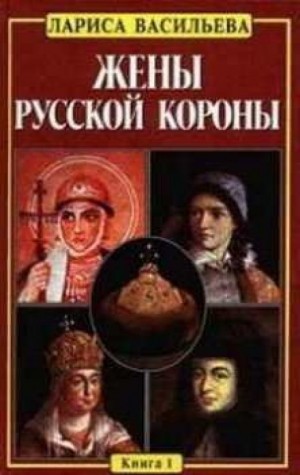 ЛАРИСА ВАСИЛЬЕВА

ЖЕНЫ РУССКОЙ КОРОНЫ

Книга 1